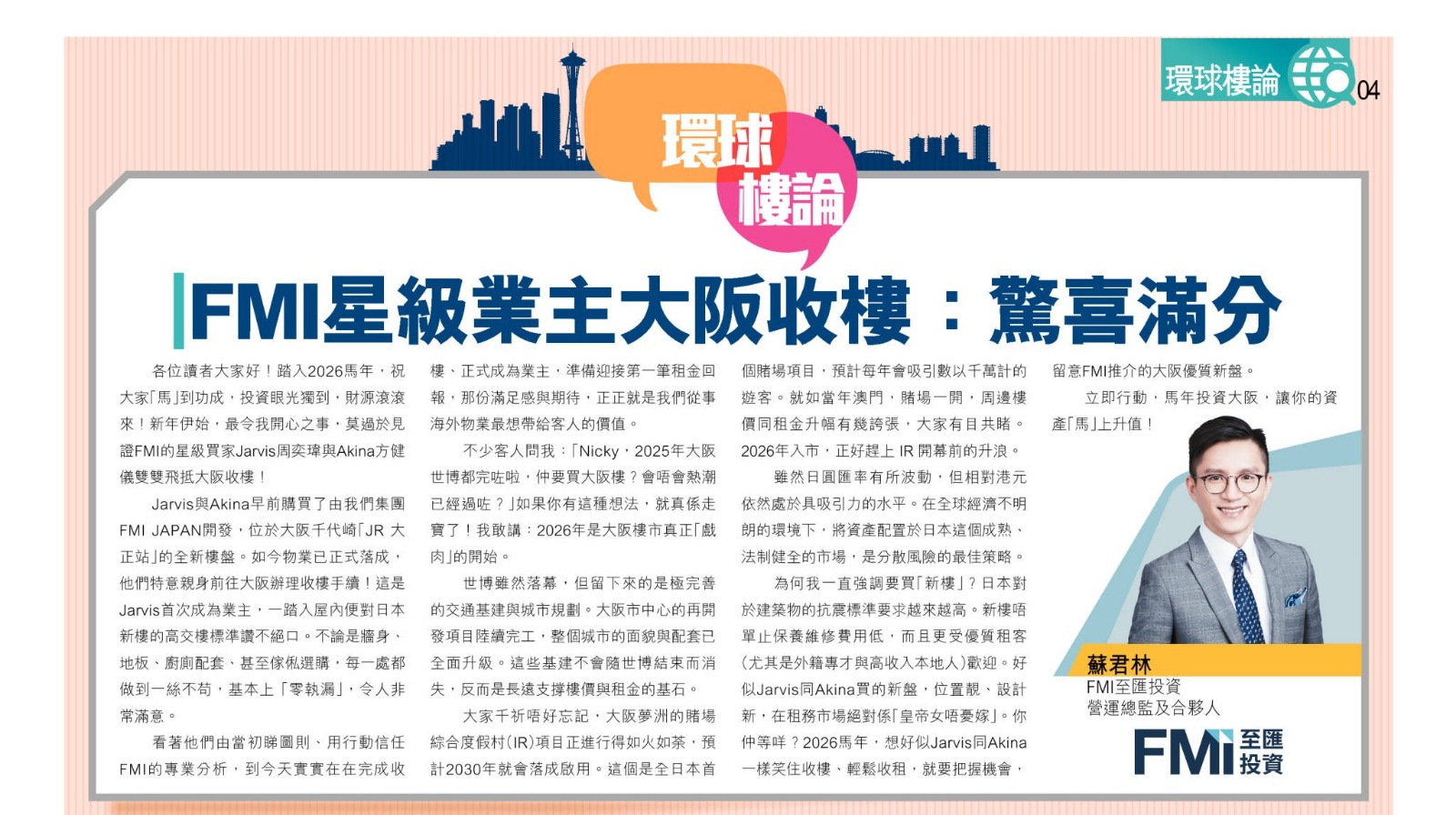 環球樓論 04

環球樓論

FMI星級業主大阪收樓：驚喜滿分

各位讀者大家好！踏入2026馬年，祝大家「馬」到功成，投資眼光獨到，財源滾滾來！新年伊始，最令我開心之事，莫過於見證FMI的星級買家Jarvis周奕瑋與Akina方健儀雙雙飛抵大阪收樓！

Jarvis與Akina早前購買了由我們集團FMI JAPAN開發，位於大阪千代崎「JR大正站」的全新樓盤。如今物業已正式落成，他們特意親身前往大阪辦理收樓手續！這是Jarvis首次成為業主，一踏入屋內便對日本新樓的高交樓標準讚不絕口。不論是牆身、地板、廚廁配套、甚至傢俬選購，每一處都做到一絲不苟，基本上「零執漏」，令人非常滿意。

看著他們由當初睇圖則、用行動信任FMI的專業分析，到今天實實在在完成收樓、正式成為業主，準備迎接第一筆租金回報，那份滿足感與期待，正正就是我們從事海外物業最想帶給客人的價值。

不少客人問我：「Nicky，2025年大阪世博都完咗啦，仲要買大阪樓？會唔會熱潮已經過咗？」如果你有這種想法，就真係走寶了！我敢講：2026年是大阪樓市真正「戲肉」的開始。

世博雖然落幕，但留下來的是極完善的交通基建與城市規劃。大阪市中心的再開發項目陸續完工，整個城市的面貌與配套已全面升級。這些基建不會隨世博結束而消失，反而是長遠支撐樓價與租金的基石。

大家千祈唔好忘記，大阪夢洲的賭場綜合度假村(IR)項目正進行得如火如荼，預計2030年就會落成啟用。這個是全日本首個賭場項目，預計每年會吸引數以千萬計的遊客。就如當年澳門，賭場一開，周邊樓價同租金升幅有幾誇張，大家有目共睹。2026年入市，正好趕上IR開幕前的升浪。

雖然日圓匯率有所波動，但相對港元依然處於具吸引力的水平。在全球經濟不明朗的環境下，將資產配置於日本這個成熟、法制健全的市場，是分散風險的最佳策略。

為何我一直強調要買「新樓」？日本對於建築物的抗震標準要求越來越高。新樓唔單止保養維修費用低，而且更受優質租客(尤其是外籍專才與高收入本地人)歡迎。好似Jarvis同Akina買的新盤，位置靚、設計新，在租務市場絕對係「皇帝女唔憂嫁」。你仲等咩？2026馬年，想好似Jarvis同Akina一樣笑住收樓、輕鬆收租，就要把握機會，留意FMI推介的大阪優質新盤。

立即行動，馬年投資大阪，讓你的資產「馬」上升值！

蘇君林
FMI至匯投資
營運總監及合夥人

FMI 至匯投資